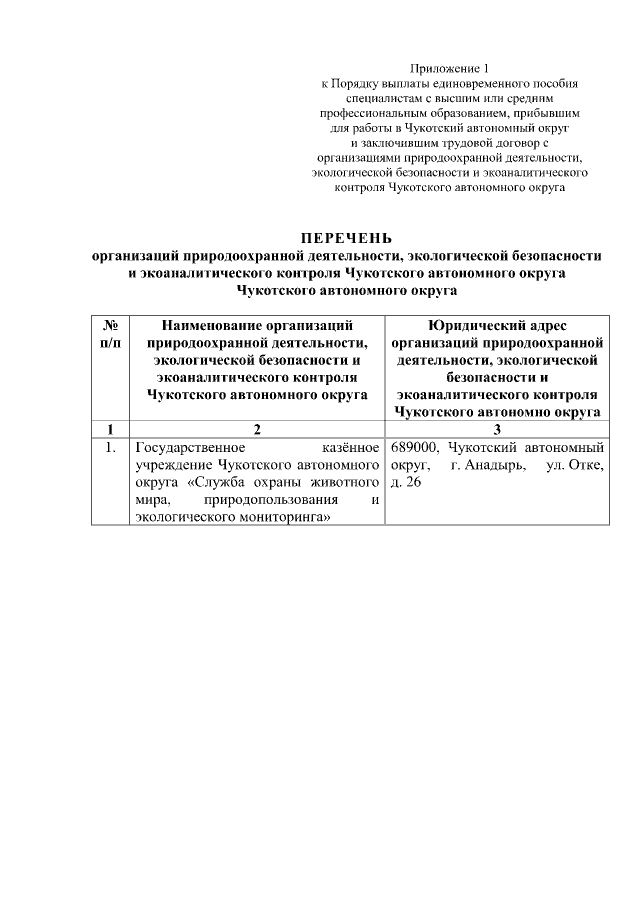 Приложение 1
к Порядку выплаты единовременного пособия специалистам с высшим или средним профессиональным образованием, прибывшим для работы в Чукотский автономный округ и заключившим трудовой договор с организациями природоохранной деятельности, экологической безопасности и экоаналитического контроля Чукотского автономного округа

ПЕРЕЧЕНЬ
организаций природоохранной деятельности, экологической безопасности и экоаналитического контроля Чукотского автономного округа Чукотского автономного округа

| № п/п | Наименование организаций природоохранной деятельности, экологической безопасности и экоаналитического контроля Чукотского автономного округа | Юридический адрес организаций природоохранной деятельности, экологической безопасности и экоаналитического контроля Чукотского автономно округа |
|---|---|---|
| 1 | 2 | 3 |
| 1. | Государственное казённое учреждение Чукотского автономного округа «Служба охраны животного мира, природопользования и экологического мониторинга» | 689000, Чукотский автономный округ, г. Анадырь, ул. Отке, д. 26 |